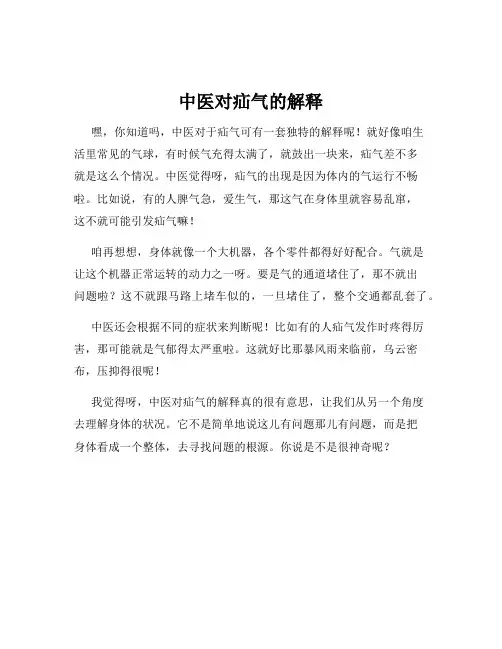 中医对疝气的解释

嘿，你知道吗，中医对于疝气可有一套独特的解释呢！就好像咱生活里常见的气球，有时候气充得太满了，就鼓出一块来，疝气差不多就是这么个情况。中医觉得呀，疝气的出现是因为体内的气运行不畅啦。比如说，有的人脾气急，爱生气，那这气在身体里就容易乱窜，这不就可能引发疝气嘛！

咱再想想，身体就像一个大机器，各个零件都得好好配合。气就是让这个机器正常运转的动力之一呀。要是气的通道堵住了，那不就出问题啦？这不就跟马路上堵车似的，一旦堵住了，整个交通都乱套了。

中医还会根据不同的症状来判断呢！比如有的人疝气发作时疼得厉害，那可能就是气郁得太严重啦。这就好比那暴风雨来临前，乌云密布，压抑得很呢！

我觉得呀，中医对疝气的解释真的很有意思，让我们从另一个角度去理解身体的状况。它不是简单地说这儿有问题那儿有问题，而是把身体看成一个整体，去寻找问题的根源。你说是不是很神奇呢？